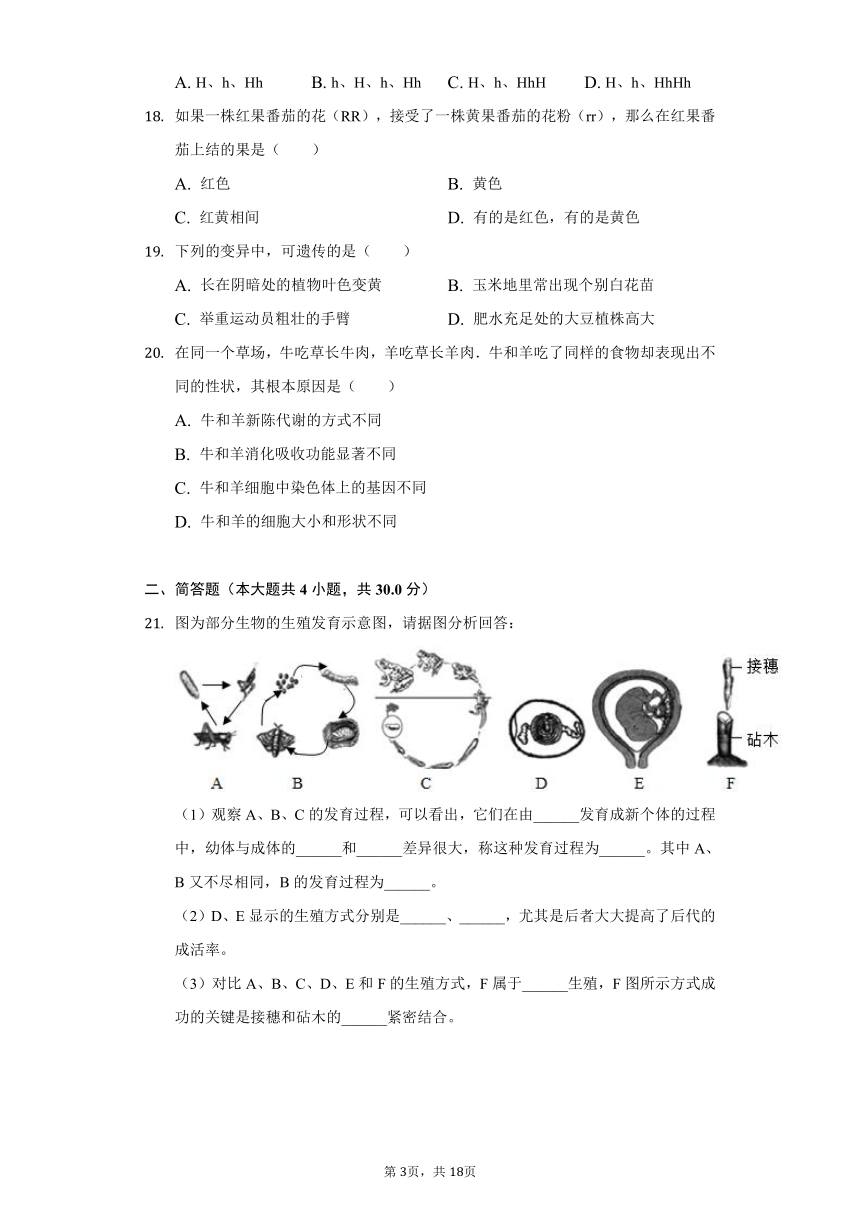 A. H、h、Hh B. h、H、h、Hh C. H、h、HhH D. H、h、HhHh

18. 如果一株红果番茄的花（RR），接受了一株黄果番茄的花粉（rr），那么在红果番茄上结的果是（　　）

A. 红色
B. 黄色
C. 红黄相间
D. 有的是红色，有的是黄色

19. 下列的变异中，可遗传的是（　　）

A. 长在阴暗处的植物叶色变黄
B. 玉米地里常出现个别白花苗
C. 举重运动员粗壮的手臂
D. 肥水充足处的大豆植株高大

20. 在同一个草场，牛吃草长牛肉，羊吃草长羊肉．牛和羊吃了同样的食物却表现出不同的性状，其根本原因是（　　）

A. 牛和羊新陈代谢的方式不同
B. 牛和羊消化吸收功能显著不同
C. 牛和羊细胞中染色体上的基因不同
D. 牛和羊的细胞大小和形状不同

二、简答题（本大题共 4 小题，共 30.0 分）

21. 图为部分生物的生殖发育示意图，请据图分析回答：

接穗
砧木
A B C D E F

（1）观察 A、B、C 的发育过程，可以看出，它们在由______发育成新个体的过程中，幼体与成体的______和______差异很大，称这种发育过程为______。其中 A、B 又不尽相同，B 的发育过程为______。

（2）D、E 显示的生殖方式分别是______、______，尤其是后者大大提高了后代的成活率。

（3）对比 A、B、C、D、E 和 F 的生殖方式，F 属于______生殖，F 图所示方式成功的关键是接穗和砧木的______紧密结合。

第 3页，共 18页